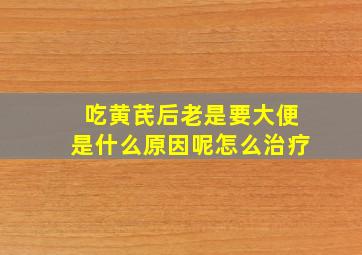 吃黄芪后老是要大便
是什么原因呢怎么治疗